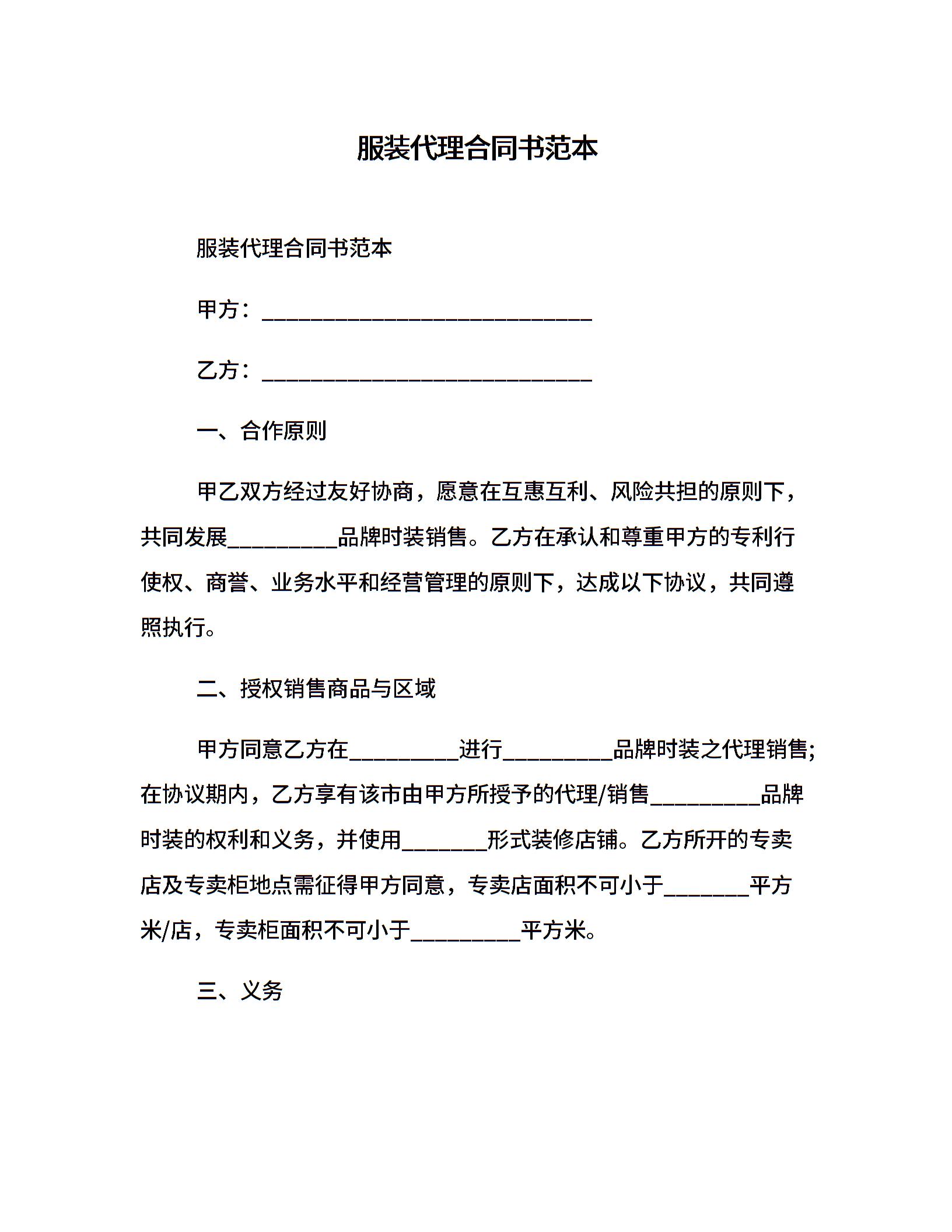 服装代理合同书范本

服装代理合同书范本

甲方：______________________________

乙方：______________________________

一、合作原则

甲乙双方经过友好协商，愿意在互惠互利、风险共担的原则下，共同发展__________品牌时装销售。乙方在承认和尊重甲方的专利行使权、商誉、业务水平和经营管理的原则下，达成以下协议，共同遵照执行。

二、授权销售商品与区域

甲方同意乙方在__________进行__________品牌时装之代理销售;在协议期内，乙方享有该市由甲方所授予的代理/销售__________品牌时装的权利和义务，并使用________形式装修店铺。乙方所开的专卖店及专卖柜地点需征得甲方同意，专卖店面积不可小于________平方米/店，专卖柜面积不可小于__________平方米。

三、义务